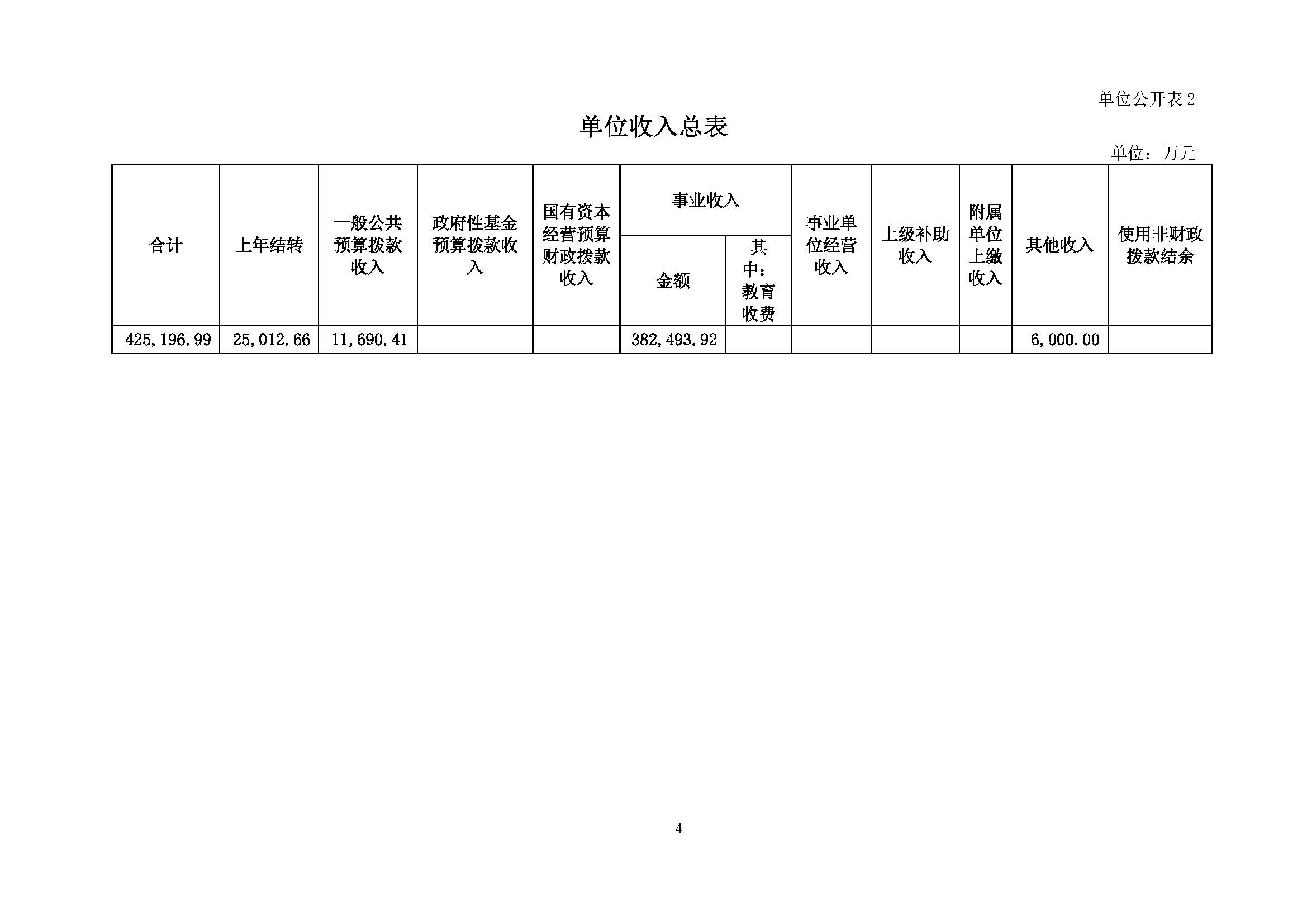 单位公开表 2

单位收入总表

单位：万元

| 合计 | 上年结转 | 一般公共预算拨款收入 | 政府性基金预算拨款收入 | 国有资本经营预算财政拨款收入 | 事业收入 金额 | 事业收入 其中：教育收费 | 事业单位经营收入 | 上级补助收入 | 附属单位上缴收入 | 其他收入 | 使用非财政拨款结余 |
|---|---|---|---|---|---|---|---|---|---|---|---|
| 425,196.99 | 25,012.66 | 11,690.41 | | | 382,493.92 | | | | | 6,000.00 | |

4